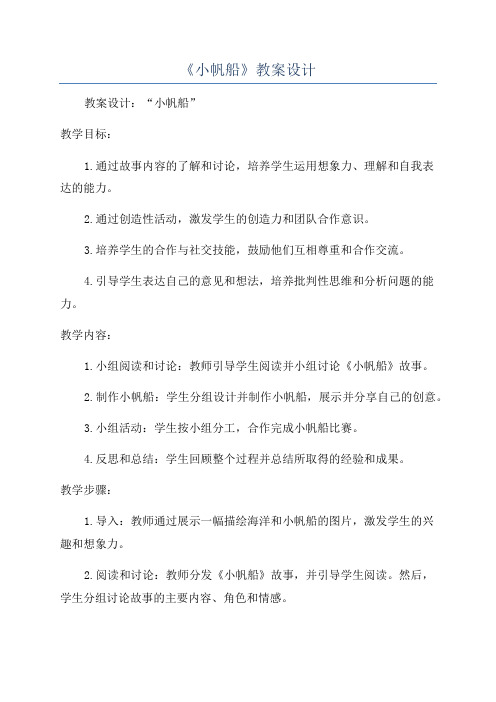 《小帆船》教案设计

教案设计：“小帆船”

教学目标：

1.通过故事内容的了解和讨论，培养学生运用想象力、理解和自我表达的能力。

2.通过创造性活动，激发学生的创造力和团队合作意识。

3.培养学生的合作与社交技能，鼓励他们互相尊重和合作交流。

4.引导学生表达自己的意见和想法，培养批判性思维和分析问题的能力。

教学内容：

1.小组阅读和讨论：教师引导学生阅读并小组讨论《小帆船》故事。

2.制作小帆船：学生分组设计并制作小帆船，展示并分享自己的创意。

3.小组活动：学生按小组分工，合作完成小帆船比赛。

4.反思和总结：学生回顾整个过程并总结所取得的经验和成果。

教学步骤：

1.导入：教师通过展示一幅描绘海洋和小帆船的图片，激发学生的兴趣和想象力。

2.阅读和讨论：教师分发《小帆船》故事，并引导学生阅读。然后，学生分组讨论故事的主要内容、角色和情感。